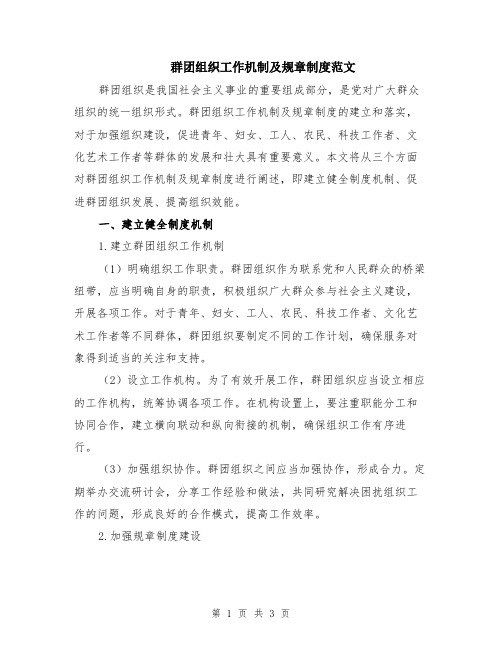 群团组织工作机制及规章制度范文

群团组织是我国社会主义事业的重要组成部分，是党对广大群众组织的统一组织形式。群团组织工作机制及规章制度的建立和落实，对于加强组织建设，促进青年、妇女、工人、农民、科技工作者、文化艺术工作者等群体的发展和壮大具有重要意义。本文将从三个方面对群团组织工作机制及规章制度进行阐述，即建立健全制度机制、促进群团组织发展、提高组织效能。

一、建立健全制度机制

1.建立群团组织工作机制

（1）明确组织工作职责。群团组织作为联系党和人民群众的桥梁纽带，应当明确自身的职责，积极组织广大群众参与社会主义建设，开展各项工作。对于青年、妇女、工人、农民、科技工作者、文化艺术工作者等不同群体，群团组织要制定不同的工作计划，确保服务对象得到适当的关注和支持。

（2）设立工作机构。为了有效开展工作，群团组织应当设立相应的工作机构，统筹协调各项工作。在机构设置上，要注重职能分工和协同合作，建立横向联动和纵向衔接的机制，确保组织工作有序进行。

（3）加强组织协作。群团组织之间应当加强协作，形成合力。定期举办交流研讨会，分享工作经验和做法，共同研究解决困扰组织工作的问题，形成良好的合作模式，提高工作效率。

2.加强规章制度建设

第 1 页 共 3 页